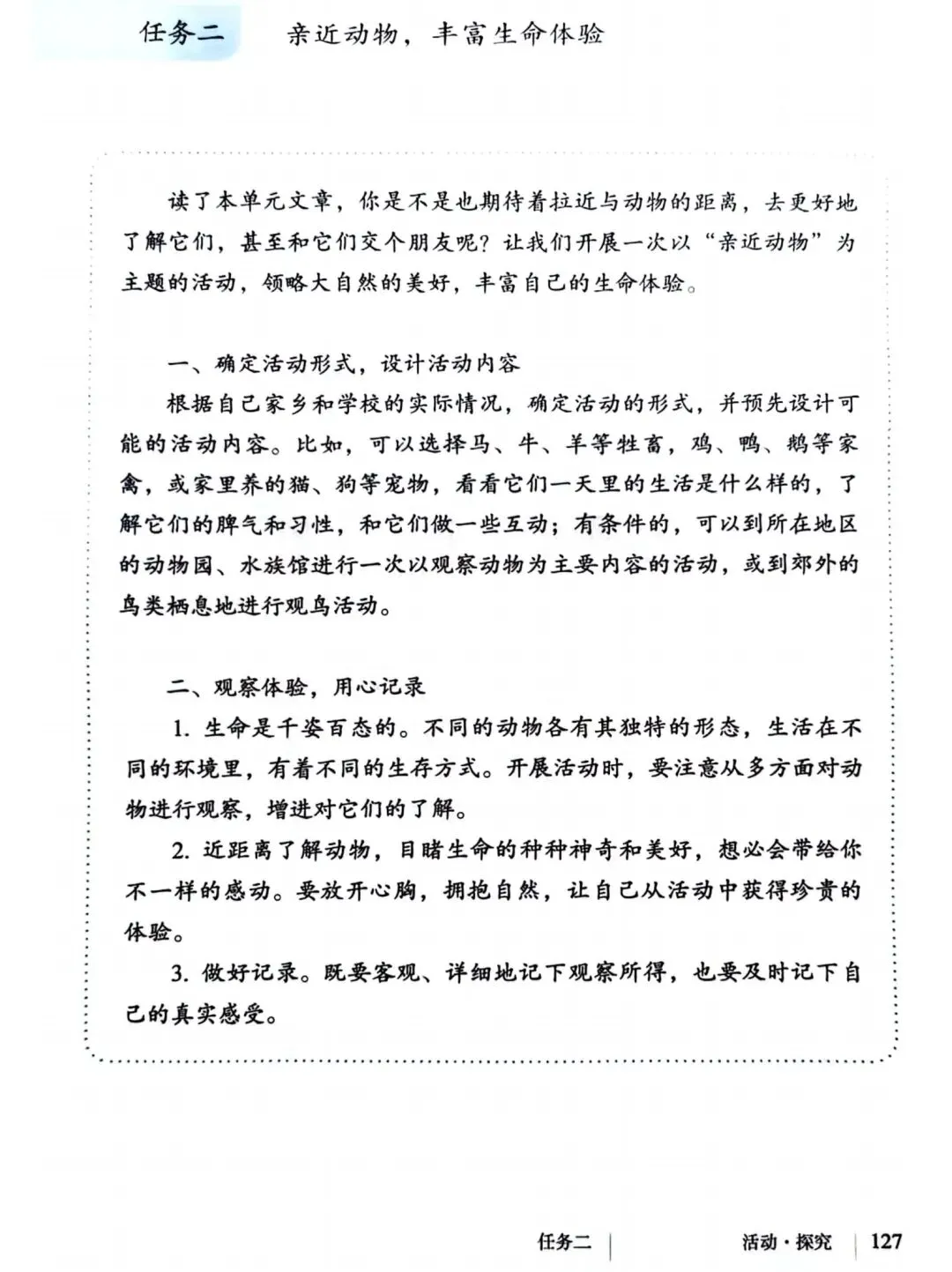 任务二 亲近动物，丰富生命体验

读了本单元文章，你是不是也期待着拉近与动物的距离，去更好地了解它们，甚至和它们交个朋友呢？让我们开展一次以“亲近动物”为主题的活动，领略大自然的美好，丰富自己的生命体验。

一、确定活动形式，设计活动内容

根据自己家乡和学校的实际情况，确定活动的形式，并预先设计可能的活动内容。比如，可以选择马、牛、羊等牲畜，鸡、鸭、鹅等家禽，或家里养的猫、狗等宠物，看看它们一天里的生活是什么样的，了解它们的脾气和习性，和它们做一些互动；有条件的，可以到所在地区的动物园、水族馆进行一次以观察动物为主要内容的活动，或到郊外的鸟类栖息地进行观鸟活动。

二、观察体验，用心记录

1.生命是千姿百态的。不同的动物各有其独特的形态，生活在不同的环境里，有着不同的生存方式。开展活动时，要注意从多方面对动物进行观察，增进对它们的了解。

2.近距离了解动物，目睹生命的种种神奇和美好，想必会带给你不一样的感动。要放开心胸，拥抱自然，让自己从活动中获得珍贵的体验。

3.做好记录。既要客观、详细地记下观察所得，也要及时记下自己的真实感受。

任务二 活动·探究 127